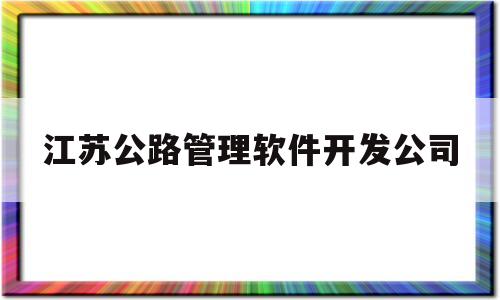 江苏公路管理软件开发公司